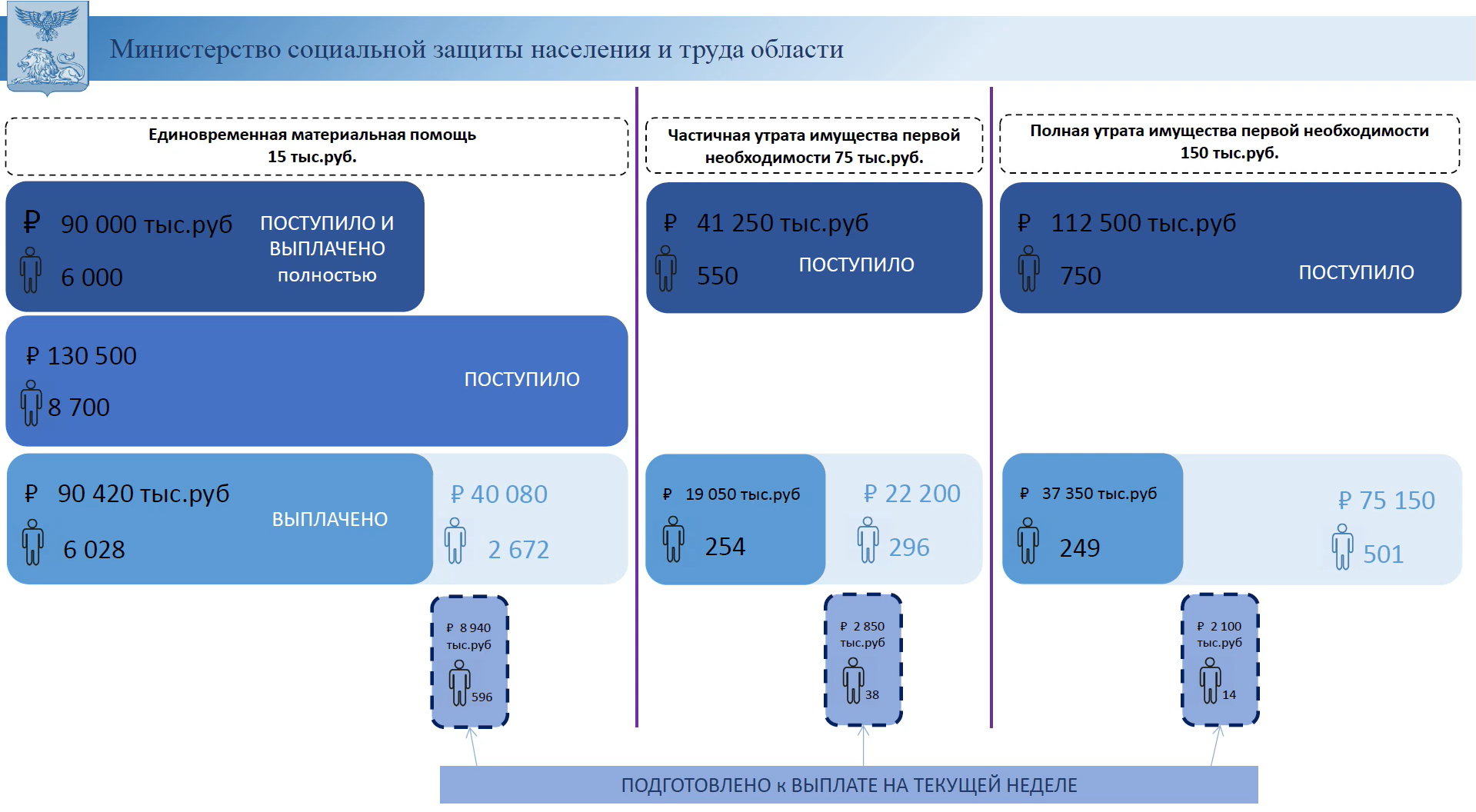 Министерство социальной защиты населения и труда области

Единовременная материальная помощь 15 тыс.руб.

₽ 90 000 тыс.руб
6 000
ПОСТУПИЛО И ВЫПЛАЧЕНО полностью

₽ 130 500
8 700
ПОСТУПИЛО

₽ 90 420 тыс.руб
6 028
ВЫПЛАЧЕНО

₽ 40 080
2 672

₽ 8 940 тыс.руб
596

Частичная утрата имущества первой необходимости 75 тыс.руб.

₽ 41 250 тыс.руб
550
ПОСТУПИЛО

₽ 19 050 тыс.руб
254

₽ 22 200
296

₽ 2 850 тыс.руб
38

Полная утрата имущества первой необходимости 150 тыс.руб.

₽ 112 500 тыс.руб
750
ПОСТУПИЛО

₽ 37 350 тыс.руб
249

₽ 75 150
501

₽ 2 100 тыс.руб
14

ПОДГОТОВЛЕНО к ВЫПЛАТЕ НА ТЕКУЩЕЙ НЕДЕЛЕ